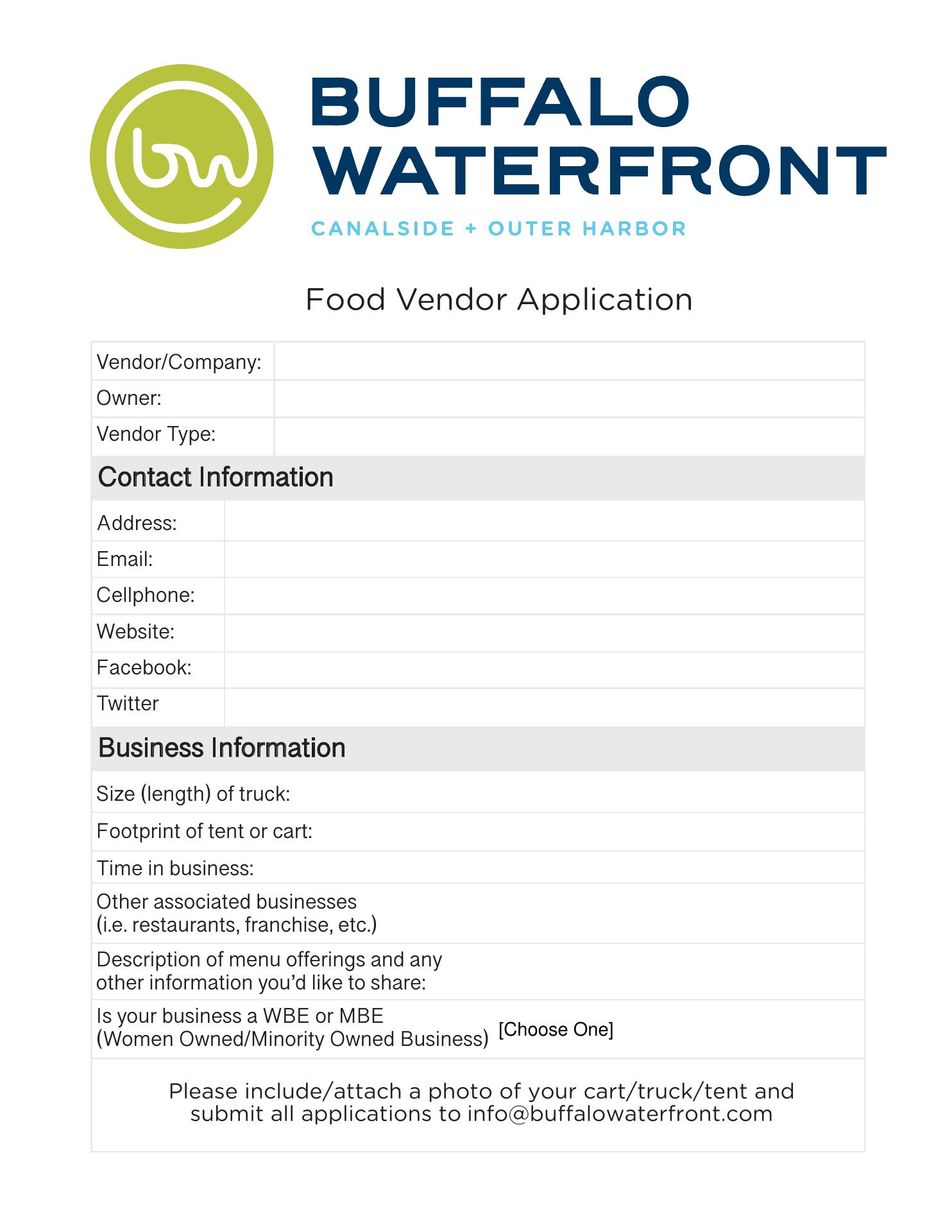 bw

BUFFALO
WATERFRONT

CANALSIDE + OUTER HARBOR

Food Vendor Application

Vendor/Company:

Owner:

Vendor Type:

Contact Information

Address:

Email:

Cellphone:

Website:

Facebook:

Twitter

Business Information

Size (length) of truck:

Footprint of tent or cart:

Time in business:

Other associated businesses
(i.e. restaurants, franchise, etc.)

Description of menu offerings and any
other information you'd like to share:

Is your business a WBE or MBE
(Women Owned/Minority Owned Business) [Choose One]

Please include/attach a photo of your cart/truck/tent and submit all applications to info@buffalowaterfront.com